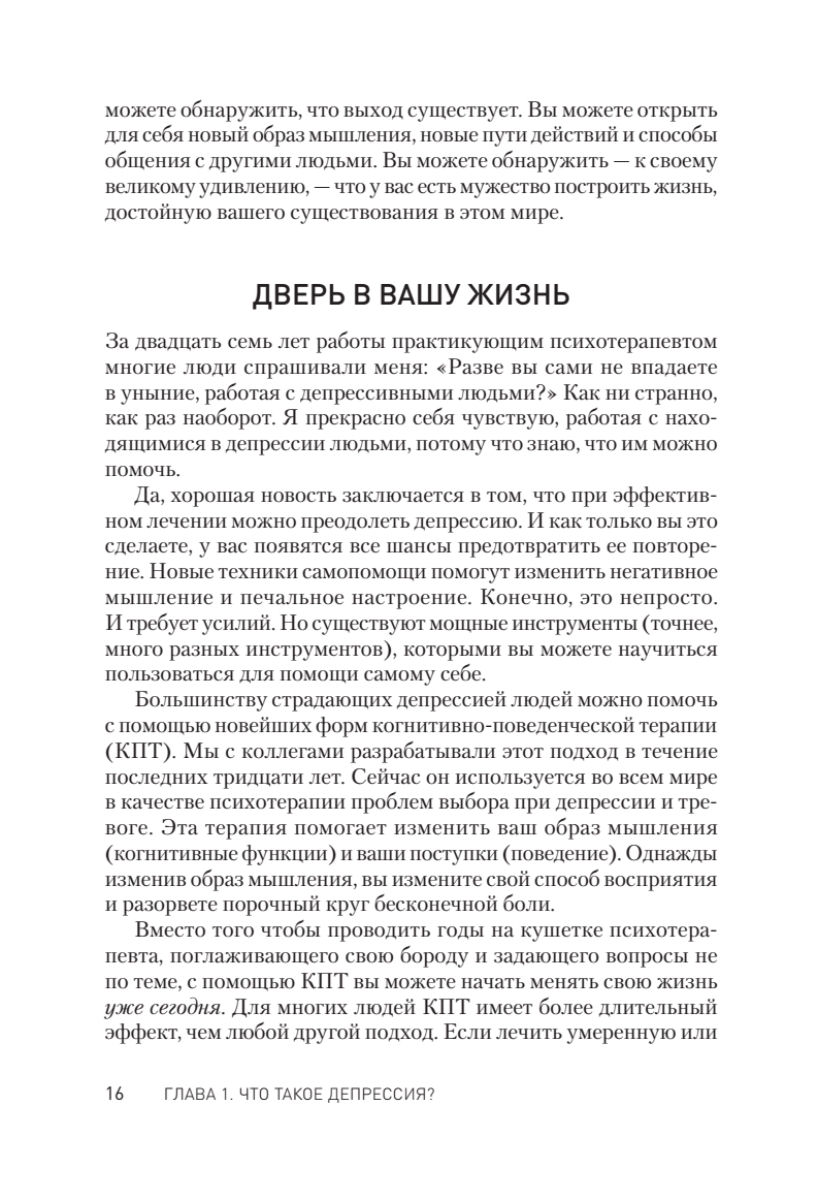 можете обнаружить, что выход существует. Вы можете открыть для себя новый образ мышления, новые пути действий и способы общения с другими людьми. Вы можете обнаружить — к своему великому удивлению, — что у вас есть мужество построить жизнь, достойную вашего существования в этом мире.

ДВЕРЬ В ВАШУ ЖИЗНЬ

За двадцать семь лет работы практикующим психотерапевтом многие люди спрашивали меня: «Разве вы сами не впадаете в уныние, работая с депрессивными людьми?» Как ни странно, как раз наоборот. Я прекрасно себя чувствую, работая с находящимися в депрессии людьми, потому что знаю, что им можно помочь.

Да, хорошая новость заключается в том, что при эффективном лечении можно преодолеть депрессию. И как только вы это сделаете, у вас появятся все шансы предотвратить ее повторение. Новые техники самопомощи помогут изменить негативное мышление и печальное настроение. Конечно, это непросто. И требует усилий. Но существуют мощные инструменты (точнее, много разных инструментов), которыми вы можете научиться пользоваться для помощи самому себе.

Большинству страдающих депрессией людей можно помочь с помощью новейших форм когнитивно-поведенческой терапии (КПТ). Мы с коллегами разрабатывали этот подход в течение последних тридцати лет. Сейчас он используется во всем мире в качестве психотерапии проблем выбора при депрессии и тревоге. Эта терапия помогает изменить ваш образ мышления (когнитивные функции) и ваши поступки (поведение). Однажды изменив образ мышления, вы измените свой способ восприятия и разорвете порочный круг бесконечной боли.

Вместо того чтобы проводить годы на кушетке психотерапевта, поглаживающего свою бороду и задающего вопросы не по теме, с помощью КПТ вы можете начать менять свою жизнь уже сегодня. Для многих людей КПТ имеет более длительный эффект, чем любой другой подход. Если лечить умеренную или

16 ГЛАВА 1. ЧТО ТАКОЕ ДЕПРЕССИЯ?